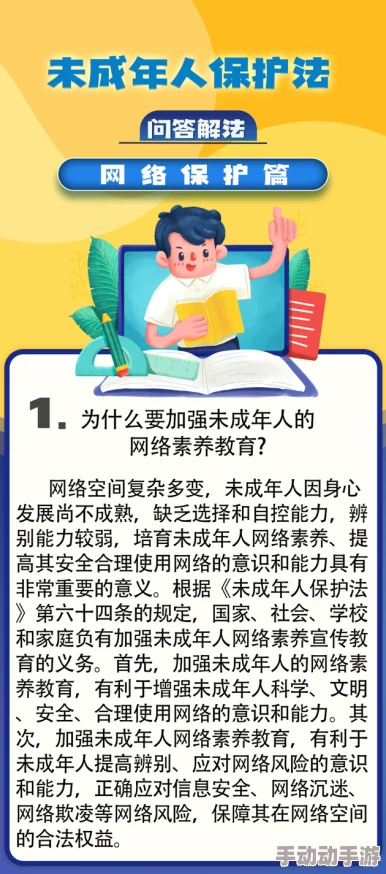 未成年人保护法

问答解法

网络保护篇

1. 为什么要加强未成年人的网络素养教育?

网络空间复杂多变，未成年人因身心发展尚不成熟，缺乏选择和自控能力，辨别能力较弱，培育未成年人网络素养、提高其安全合理使用网络的意识和能力具有非常重要的意义。根据《未成年人保护法》第六十四条的规定，国家、社会、学校和家庭负有加强未成年人网络素养宣传教育的义务。首先，加强未成年人的网络素养教育，有利于增强未成年人科学、文明、安全、合理使用网络的意识和能力。其次，加强未成年人网络素养教育，有利于未成年人提高辨别、应对网络风险的意识和能力，正确应对信息安全、网络沉迷、网络欺凌等网络风险，保障其在网络空间的合法权益。

手动动手游